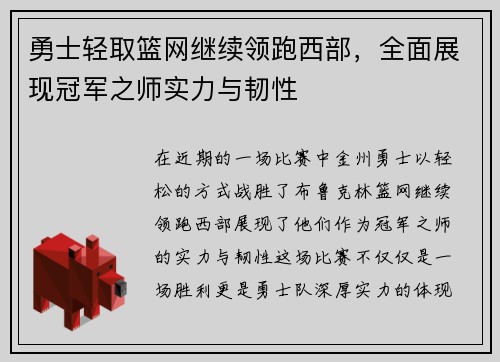 勇士轻取篮网继续领跑西部，全面展现冠军之师实力与韧性

在近期的一场比赛中金州勇士以轻松的方式战胜了布鲁克林篮网继续领跑西部展现了他们作为冠军之师的实力与韧性这场比赛不仅仅是一场胜利更是勇士队深厚实力的体现